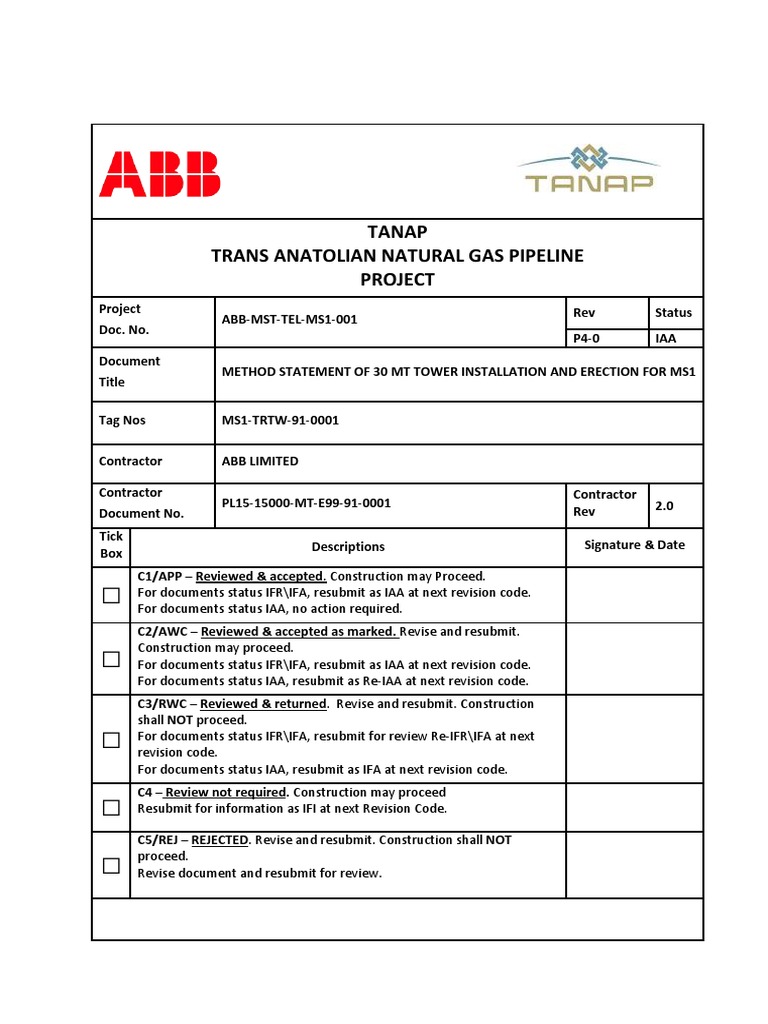 ABB

TANAP

TANAP
TRANS ANATOLIAN NATURAL GAS PIPELINE
PROJECT

| Project Doc. No. | ABB-MST-TEL-MS1-001 | Rev | Status |
|---|---|---|---|
| | | P4-0 | IAA |
| Document Title | METHOD STATEMENT OF 30 MT TOWER INSTALLATION AND ERECTION FOR MS1 | | |
| Tag Nos | MS1-TRTW-91-0001 | | |
| Contractor | ABB LIMITED | | |
| Contractor Document No. | PL15-15000-MT-E99-91-0001 | Contractor Rev | 2.0 |

| Tick Box | Descriptions | Signature & Date |
|---|---|---|
| ☐ | C1/APP – Reviewed & accepted. Construction may Proceed. For documents status IFR\IFA, resubmit as IAA at next revision code. For documents status IAA, no action required. | |
| ☐ | C2/AWC – Reviewed & accepted as marked. Revise and resubmit. Construction may proceed. For documents status IFR\IFA, resubmit as IAA at next revision code. For documents status IAA, resubmit as Re-IAA at next revision code. | |
| ☐ | C3/RWC – Reviewed & returned. Revise and resubmit. Construction shall NOT proceed. For documents status IFR\IFA, resubmit for review Re-IFR\IFA at next revision code. For documents status IAA, resubmit as IFA at next revision code. | |
| ☐ | C4 – Review not required. Construction may proceed Resubmit for information as IFI at next Revision Code. | |
| ☐ | C5/REJ – REJECTED. Revise and resubmit. Construction shall NOT proceed. Revise document and resubmit for review. | |